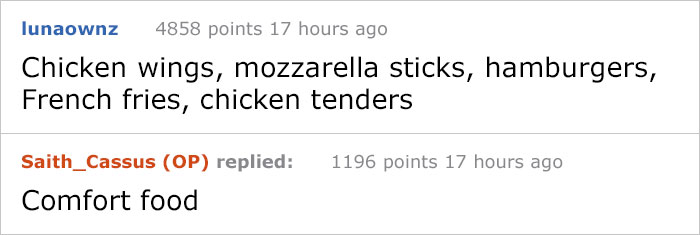 lunaownz 4858 points 17 hours ago

Chicken wings, mozzarella sticks, hamburgers, French fries, chicken tenders

Saith_Cassus (OP) replied: 1196 points 17 hours ago

Comfort food